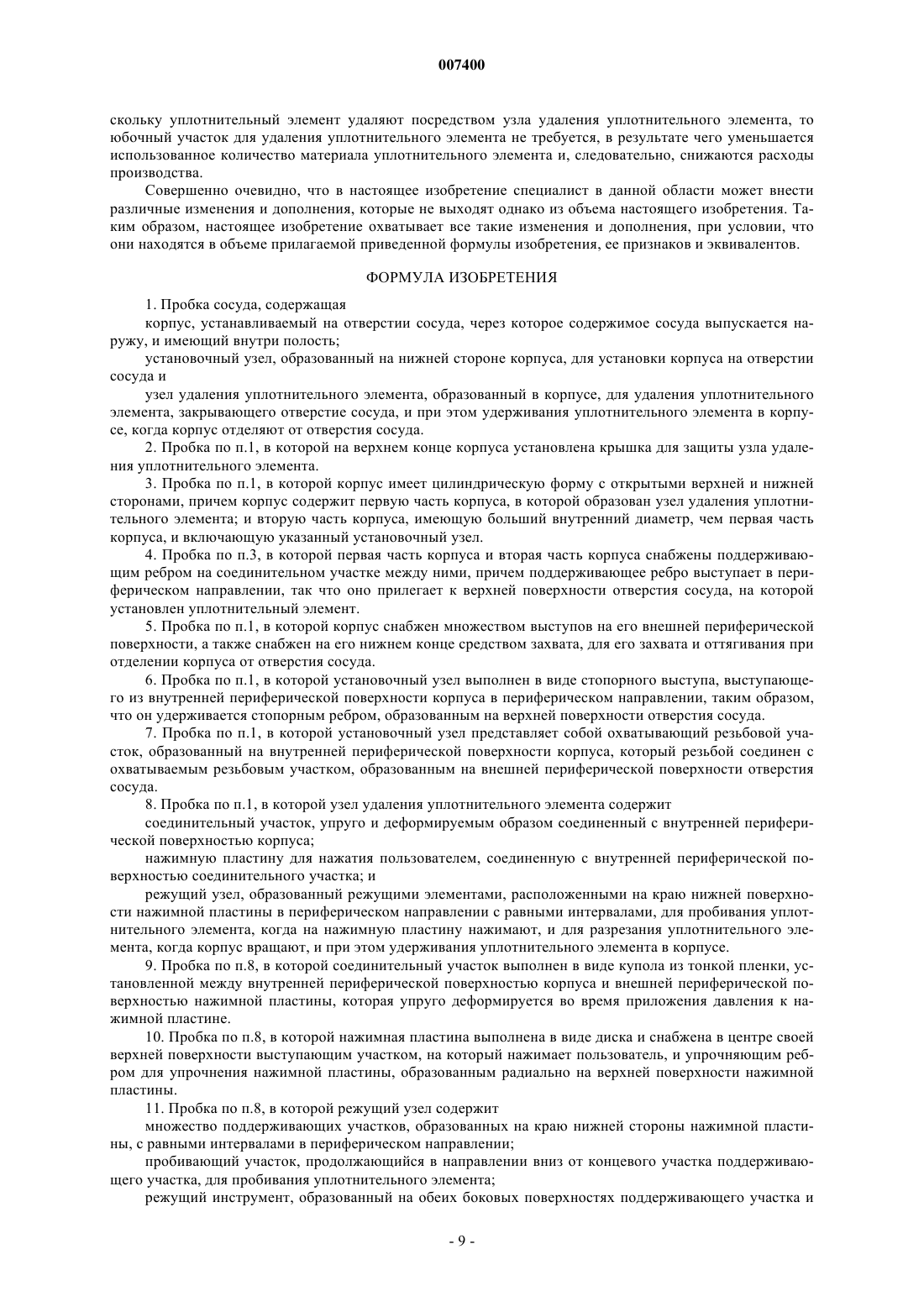 007400

скольку уплотнительный элемент удаляют посредством узла удаления уплотнительного элемента, то юбочный участок для удаления уплотнительного элемента не требуется, в результате чего уменьшается использованное количество материала уплотнительного элемента и, следовательно, снижаются расходы производства.

Совершенно очевидно, что в настоящее изобретение специалист в данной области может внести различные изменения и дополнения, которые не выходят однако из объема настоящего изобретения. Таким образом, настоящее изобретение охватывает все такие изменения и дополнения, при условии, что они находятся в объеме прилагаемой приведенной формулы изобретения, ее признаков и эквивалентов.

ФОРМУЛА ИЗОБРЕТЕНИЯ

1. Пробка сосуда, содержащая

корпус, устанавливаемый на отверстии сосуда, через которое содержимое сосуда выпускается наружу, и имеющий внутри полость;

установочный узел, образованный на нижней стороне корпуса, для установки корпуса на отверстии сосуда и

узел удаления уплотнительного элемента, образованный в корпусе, для удаления уплотнительного элемента, закрывающего отверстие сосуда, и при этом удерживания уплотнительного элемента в корпусе, когда корпус отделяют от отверстия сосуда.

2. Пробка по п.1, в которой на верхнем конце корпуса установлена крышка для защиты узла удаления уплотнительного элемента.

3. Пробка по п.1, в которой корпус имеет цилиндрическую форму с открытыми верхней и нижней сторонами, причем корпус содержит первую часть корпуса, в которой образован узел удаления уплотнительного элемента; и вторую часть корпуса, имеющую больший внутренний диаметр, чем первая часть корпуса, и включающую указанный установочный узел.

4. Пробка по п.3, в которой первая часть корпуса и вторая часть корпуса снабжены поддерживающим ребром на соединительном участке между ними, причем поддерживающее ребро выступает в периферическом направлении, так что оно прилегает к верхней поверхности отверстия сосуда, на которой установлен уплотнительный элемент.

5. Пробка по п.1, в которой корпус снабжен множеством выступов на его внешней периферической поверхности, а также снабжен на его нижнем конце средством захвата, для его захвата и оттягивания при отделении корпуса от отверстия сосуда.

6. Пробка по п.1, в которой установочный узел выполнен в виде стопорного выступа, выступающего из внутренней периферической поверхности корпуса в периферическом направлении, таким образом, что он удерживается стопорным ребром, образованным на верхней поверхности отверстия сосуда.

7. Пробка по п.1, в которой установочный узел представляет собой охватывающий резьбовой участок, образованный на внутренней периферической поверхности корпуса, который резьбой соединен с охватываемым резьбовым участком, образованным на внешней периферической поверхности отверстия сосуда.

8. Пробка по п.1, в которой узел удаления уплотнительного элемента содержит

соединительный участок, упруго и деформируемым образом соединенный с внутренней периферической поверхностью корпуса;

нажимную пластину для нажатия пользователем, соединенную с внутренней периферической поверхностью соединительного участка; и

режущий узел, образованный режущими элементами, расположенными на краю нижней поверхности нажимной пластины в периферическом направлении с равными интервалами, для пробивания уплотнительного элемента, когда на нажимную пластину нажимают, и для разрезания уплотнительного элемента, когда корпус вращают, и при этом удерживания уплотнительного элемента в корпусе.

9. Пробка по п.8, в которой соединительный участок выполнен в виде купола из тонкой пленки, установленной между внутренней периферической поверхностью корпуса и внешней периферической поверхностью нажимной пластины, которая упруго деформируется во время приложения давления к нажимной пластине.

10. Пробка по п.8, в которой нажимная пластина выполнена в виде диска и снабжена в центре своей верхней поверхности выступающим участком, на который нажимает пользователь, и упрочняющим ребром для упрочнения нажимной пластины, образованным радиально на верхней поверхности нажимной пластины.

11. Пробка по п.8, в которой режущий узел содержит

множество поддерживающих участков, образованных на краю нижней стороны нажимной пластины, с равными интервалами в периферическом направлении;

пробивающий участок, продолжающийся в направлении вниз от концевого участка поддерживающего участка, для пробивания уплотнительного элемента;

режущий инструмент, образованный на обеих боковых поверхностях поддерживающего участка и

- 9 -